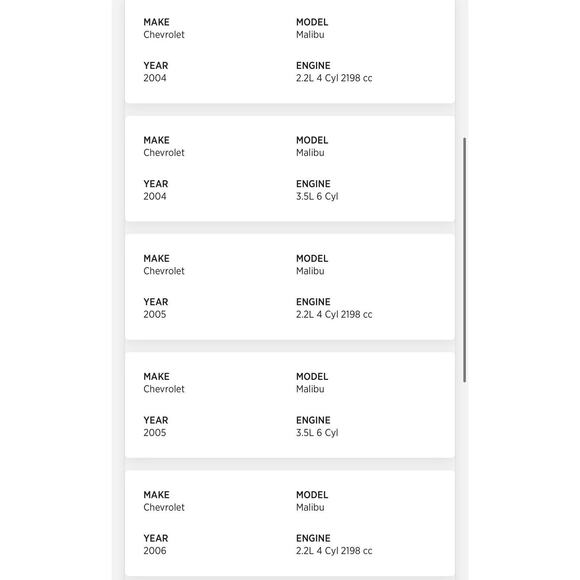 MAKE
Chevrolet

MODEL
Malibu

YEAR
2004

ENGINE
2.2L 4 Cyl 2198 cc

MAKE
Chevrolet

MODEL
Malibu

YEAR
2004

ENGINE
3.5L 6 Cyl

MAKE
Chevrolet

MODEL
Malibu

YEAR
2005

ENGINE
2.2L 4 Cyl 2198 cc

MAKE
Chevrolet

MODEL
Malibu

YEAR
2005

ENGINE
3.5L 6 Cyl

MAKE
Chevrolet

MODEL
Malibu

YEAR
2006

ENGINE
2.2L 4 Cyl 2198 cc